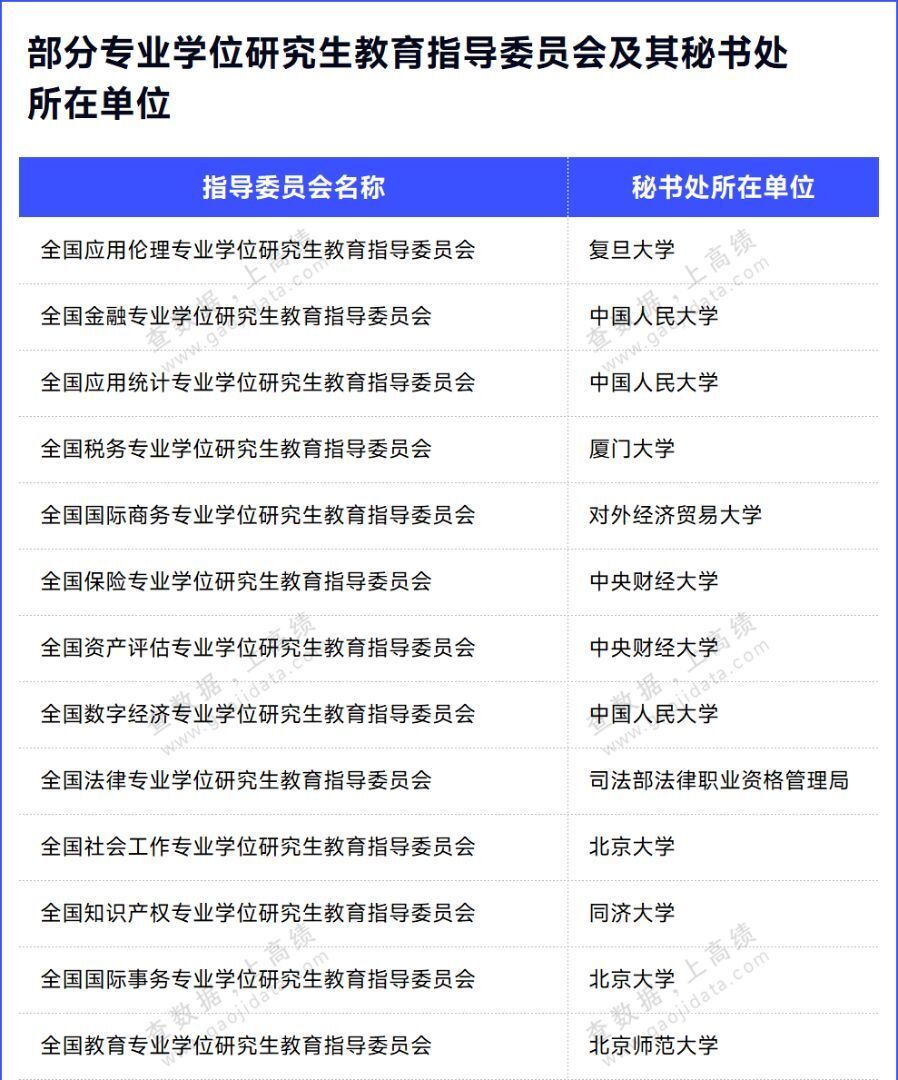 部分专业学位研究生教育指导委员会及其秘书处所在单位

| 指导委员会名称 | 秘书处所在单位 |
|---|---|
| 全国应用伦理专业学位研究生教育指导委员会 | 复旦大学 |
| 全国金融专业学位研究生教育指导委员会 | 中国人民大学 |
| 全国应用统计专业学位研究生教育指导委员会 | 中国人民大学 |
| 全国税务专业学位研究生教育指导委员会 | 厦门大学 |
| 全国国际商务专业学位研究生教育指导委员会 | 对外经济贸易大学 |
| 全国保险专业学位研究生教育指导委员会 | 中央财经大学 |
| 全国资产评估专业学位研究生教育指导委员会 | 中央财经大学 |
| 全国数字经济专业学位研究生教育指导委员会 | 中国人民大学 |
| 全国法律专业学位研究生教育指导委员会 | 司法部法律职业资格管理局 |
| 全国社会工作专业学位研究生教育指导委员会 | 北京大学 |
| 全国知识产权专业学位研究生教育指导委员会 | 同济大学 |
| 全国国际事务专业学位研究生教育指导委员会 | 北京大学 |
| 全国教育专业学位研究生教育指导委员会 | 北京师范大学 |

查数据，上高绩 www.gaojidata.com